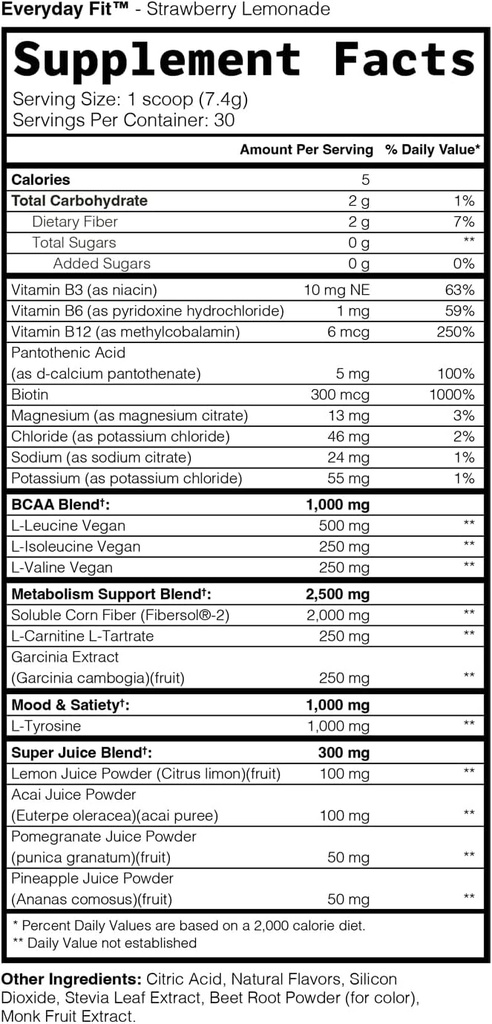 Everyday Fit™ - Strawberry Lemonade

Supplement Facts
Serving Size: 1 scoop (7.4g)
Servings Per Container: 30

| | Amount Per Serving | % Daily Value* |
|---|---|---|
| Calories | 5 | |
| Total Carbohydrate | 2 g | 1% |
| Dietary Fiber | 2 g | 7% |
| Total Sugars | 0 g | ** |
| Added Sugars | 0 g | 0% |
| Vitamin B3 (as niacin) | 10 mg NE | 63% |
| Vitamin B6 (as pyridoxine hydrochloride) | 1 mg | 59% |
| Vitamin B12 (as methylcobalamin) | 6 mcg | 250% |
| Pantothenic Acid (as d-calcium pantothenate) | 5 mg | 100% |
| Biotin | 300 mcg | 1000% |
| Magnesium (as magnesium citrate) | 13 mg | 3% |
| Chloride (as potassium chloride) | 46 mg | 2% |
| Sodium (as sodium citrate) | 24 mg | 1% |
| Potassium (as potassium chloride) | 55 mg | 1% |
| BCAA Blend†: | 1,000 mg | |
| L-Leucine Vegan | 500 mg | ** |
| L-Isoleucine Vegan | 250 mg | ** |
| L-Valine Vegan | 250 mg | ** |
| Metabolism Support Blend†: | 2,500 mg | |
| Soluble Corn Fiber (Fibersol®-2) | 2,000 mg | ** |
| L-Carnitine L-Tartrate | 250 mg | ** |
| Garcinia Extract (Garcinia cambogia)(fruit) | 250 mg | ** |
| Mood & Satiety†: | 1,000 mg | |
| L-Tyrosine | 1,000 mg | ** |
| Super Juice Blend†: | 300 mg | |
| Lemon Juice Powder (Citrus limon)(fruit) | 100 mg | ** |
| Acai Juice Powder (Euterpe oleracea)(acai puree) | 100 mg | ** |
| Pomegranate Juice Powder (punica granatum)(fruit) | 50 mg | ** |
| Pineapple Juice Powder (Ananas comosus)(fruit) | 50 mg | ** |

* Percent Daily Values are based on a 2,000 calorie diet.
** Daily Value not established

Other Ingredients: Citric Acid, Natural Flavors, Silicon Dioxide, Stevia Leaf Extract, Beet Root Powder (for color), Monk Fruit Extract.